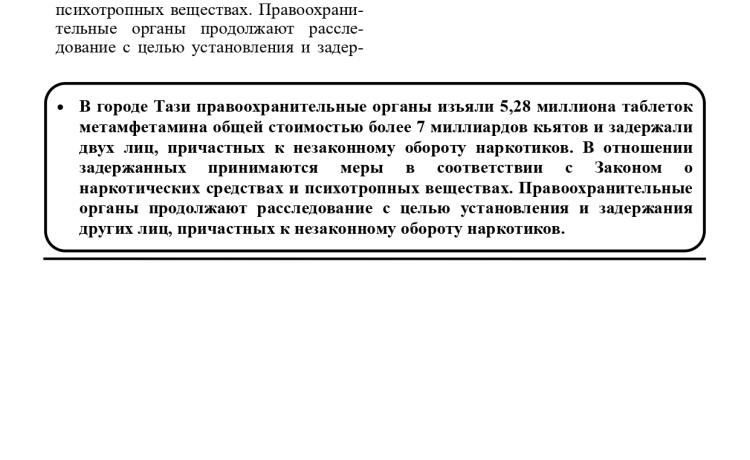 психотропных веществах. Правоохранительные органы продолжают расследование с целью установления и задер-

• В городе Тази правоохранительные органы изъяли 5,28 миллиона таблеток метамфетамина общей стоимостью более 7 миллиардов кьятов и задержали двух лиц, причастных к незаконному обороту наркотиков. В отношении задержанных принимаются меры в соответствии с Законом о наркотических средствах и психотропных веществах. Правоохранительные органы продолжают расследование с целью установления и задержания других лиц, причастных к незаконному обороту наркотиков.